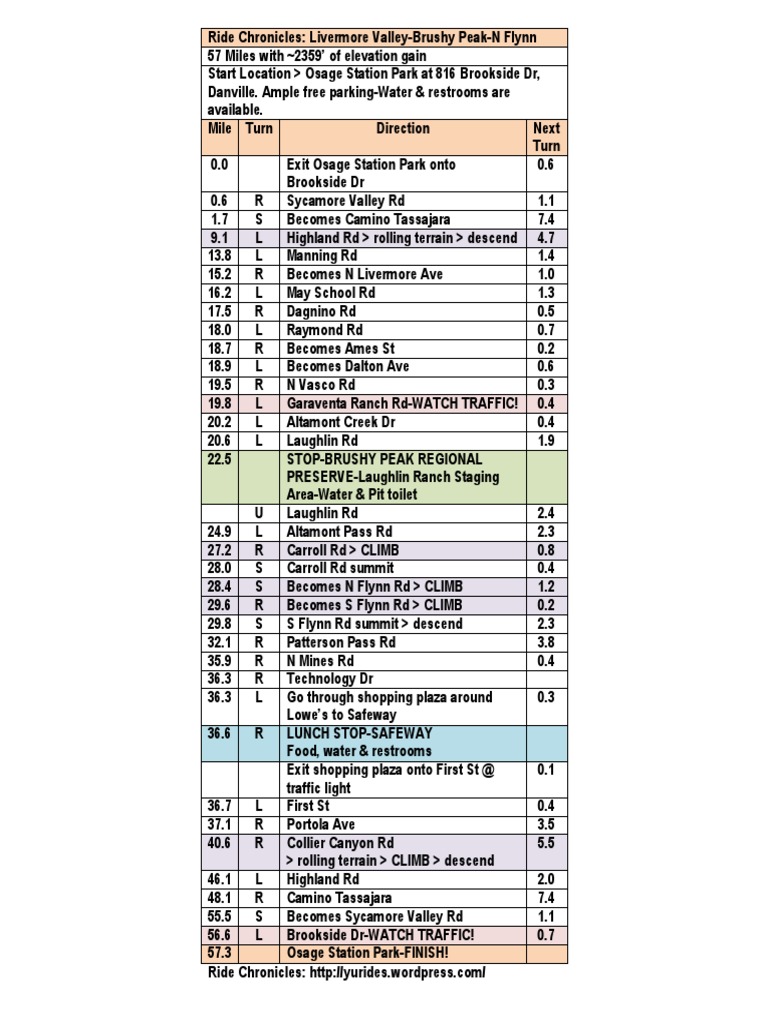 Ride Chronicles: Livermore Valley-Brushy Peak-N Flynn

57 Miles with ~2359' of elevation gain

Start Location > Osage Station Park at 816 Brookside Dr, Danville. Ample free parking-Water & restrooms are available.

| Mile | Turn | Direction | Next Turn |
|---|---|---|---|
| 0.0 | | Exit Osage Station Park onto Brookside Dr | 0.6 |
| 0.6 | R | Sycamore Valley Rd | 1.1 |
| 1.7 | S | Becomes Camino Tassajara | 7.4 |
| 9.1 | L | Highland Rd > rolling terrain > descend | 4.7 |
| 13.8 | L | Manning Rd | 1.4 |
| 15.2 | R | Becomes N Livermore Ave | 1.0 |
| 16.2 | L | May School Rd | 1.3 |
| 17.5 | R | Dagnino Rd | 0.5 |
| 18.0 | L | Raymond Rd | 0.7 |
| 18.7 | R | Becomes Ames St | 0.2 |
| 18.9 | L | Becomes Dalton Ave | 0.6 |
| 19.5 | R | N Vasco Rd | 0.3 |
| 19.8 | L | Garaventa Ranch Rd-WATCH TRAFFIC! | 0.4 |
| 20.2 | L | Altamont Creek Dr | 0.4 |
| 20.6 | L | Laughlin Rd | 1.9 |
| 22.5 | | STOP-BRUSHY PEAK REGIONAL PRESERVE-Laughlin Ranch Staging Area-Water & Pit toilet | |
| | U | Laughlin Rd | 2.4 |
| 24.9 | L | Altamont Pass Rd | 2.3 |
| 27.2 | R | Carroll Rd > CLIMB | 0.8 |
| 28.0 | S | Carroll Rd summit | 0.4 |
| 28.4 | S | Becomes N Flynn Rd > CLIMB | 1.2 |
| 29.6 | R | Becomes S Flynn Rd > CLIMB | 0.2 |
| 29.8 | S | S Flynn Rd summit > descend | 2.3 |
| 32.1 | R | Patterson Pass Rd | 3.8 |
| 35.9 | R | N Mines Rd | 0.4 |
| 36.3 | R | Technology Dr | |
| 36.3 | L | Go through shopping plaza around Lowe's to Safeway | 0.3 |
| 36.6 | R | LUNCH STOP-SAFEWAY Food, water & restrooms | |
| | | Exit shopping plaza onto First St @ traffic light | 0.1 |
| 36.7 | L | First St | 0.4 |
| 37.1 | R | Portola Ave | 3.5 |
| 40.6 | R | Collier Canyon Rd > rolling terrain > CLIMB > descend | 5.5 |
| 46.1 | L | Highland Rd | 2.0 |
| 48.1 | R | Camino Tassajara | 7.4 |
| 55.5 | S | Becomes Sycamore Valley Rd | 1.1 |
| 56.6 | L | Brookside Dr-WATCH TRAFFIC! | 0.7 |
| 57.3 | | Osage Station Park-FINISH! | |

Ride Chronicles: http://yurides.wordpress.com/